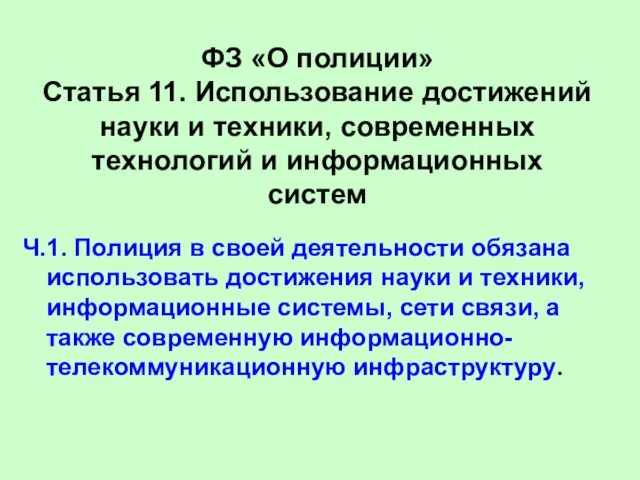 ФЗ «О полиции»
Статья 11. Использование достижений науки и техники, современных технологий и информационных систем

Ч.1. Полиция в своей деятельности обязана использовать достижения науки и техники, информационные системы, сети связи, а также современную информационно-телекоммуникационную инфраструктуру.